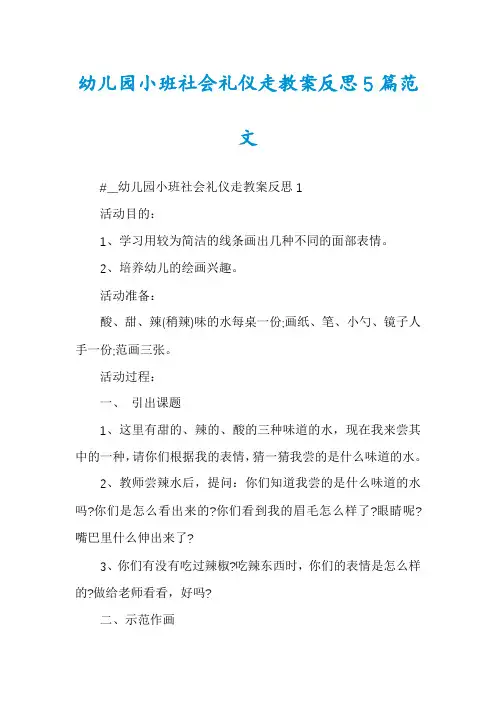 幼儿园小班社会礼仪走教案反思5篇范文

#__幼儿园小班社会礼仪走教案反思1

活动目的：

1、学习用较为简洁的线条画出几种不同的面部表情。

2、培养幼儿的绘画兴趣。

活动准备：

酸、甜、辣(稍辣)味的水每桌一份;画纸、笔、小勺、镜子人手一份;范画三张。

活动过程：

一、 引出课题

1、这里有甜的、辣的、酸的三种味道的水，现在我来尝其中的一种，请你们根据我的表情，猜一猜我尝的是什么味道的水。

2、教师尝辣水后，提问：你们知道我尝的是什么味道的水吗?你们是怎么看出来的?你们看到我的眉毛怎么样了?眼睛呢?嘴巴里什么伸出来了?

3、你们有没有吃过辣椒?吃辣东西时，你们的表情是怎么样的?做给老师看看，好吗?

二、示范作画